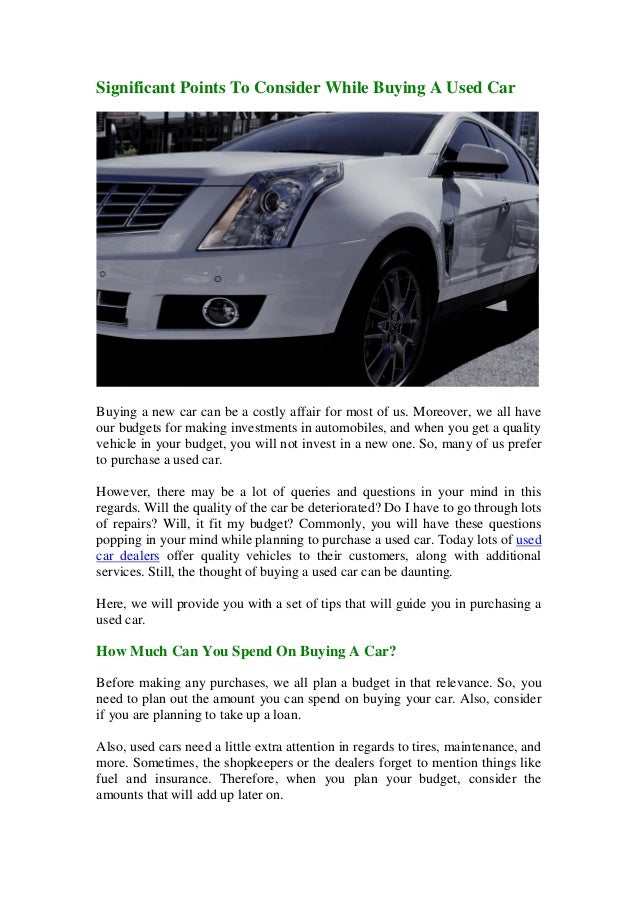 Significant Points To Consider While Buying A Used Car

Buying a new car can be a costly affair for most of us. Moreover, we all have our budgets for making investments in automobiles, and when you get a quality vehicle in your budget, you will not invest in a new one. So, many of us prefer to purchase a used car.

However, there may be a lot of queries and questions in your mind in this regards. Will the quality of the car be deteriorated? Do I have to go through lots of repairs? Will, it fit my budget? Commonly, you will have these questions popping in your mind while planning to purchase a used car. Today lots of used car dealers offer quality vehicles to their customers, along with additional services. Still, the thought of buying a used car can be daunting.

Here, we will provide you with a set of tips that will guide you in purchasing a used car.

How Much Can You Spend On Buying A Car?

Before making any purchases, we all plan a budget in that relevance. So, you need to plan out the amount you can spend on buying your car. Also, consider if you are planning to take up a loan.

Also, used cars need a little extra attention in regards to tires, maintenance, and more. Sometimes, the shopkeepers or the dealers forget to mention things like fuel and insurance. Therefore, when you plan your budget, consider the amounts that will add up later on.